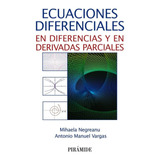 ECUACIONES DIFERENCIALES
EN DIFERENCIAS Y EN DERIVADAS PARCIALES

Mihaela Negreanu
Antonio Manuel Vargas

PIRÁMIDE